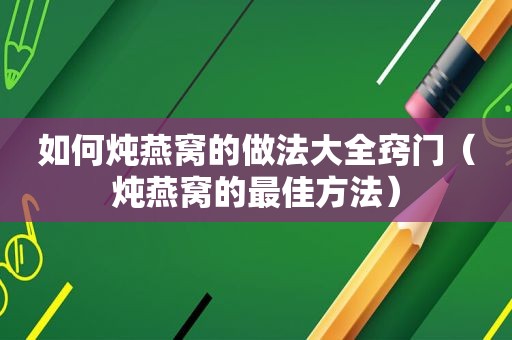 如何炖燕窝的做法大全窍门（炖燕窝的最佳方法）